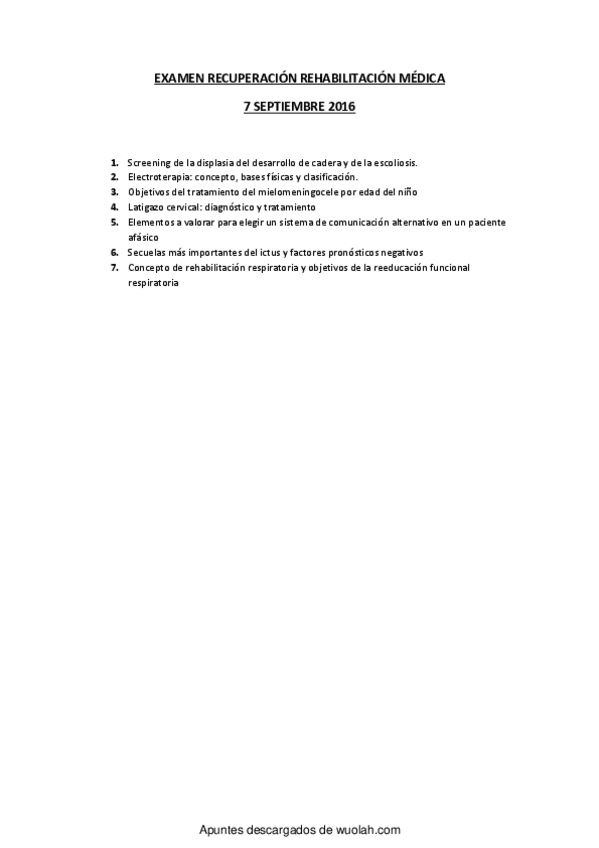 EXAMEN RECUPERACIÓN REHABILITACIÓN MÉDICA

7 SEPTIEMBRE 2016

1. Screening de la displasia del desarrollo de cadera y de la escoliosis.
2. Electroterapia: concepto, bases físicas y clasificación.
3. Objetivos del tratamiento del mielomeningocele por edad del niño
4. Latigazo cervical: diagnóstico y tratamiento
5. Elementos a valorar para elegir un sistema de comunicación alternativo en un paciente afásico
6. Secuelas más importantes del ictus y factores pronósticos negativos
7. Concepto de rehabilitación respiratoria y objetivos de la reeducación funcional respiratoria

Apuntes descargados de wuolah.com